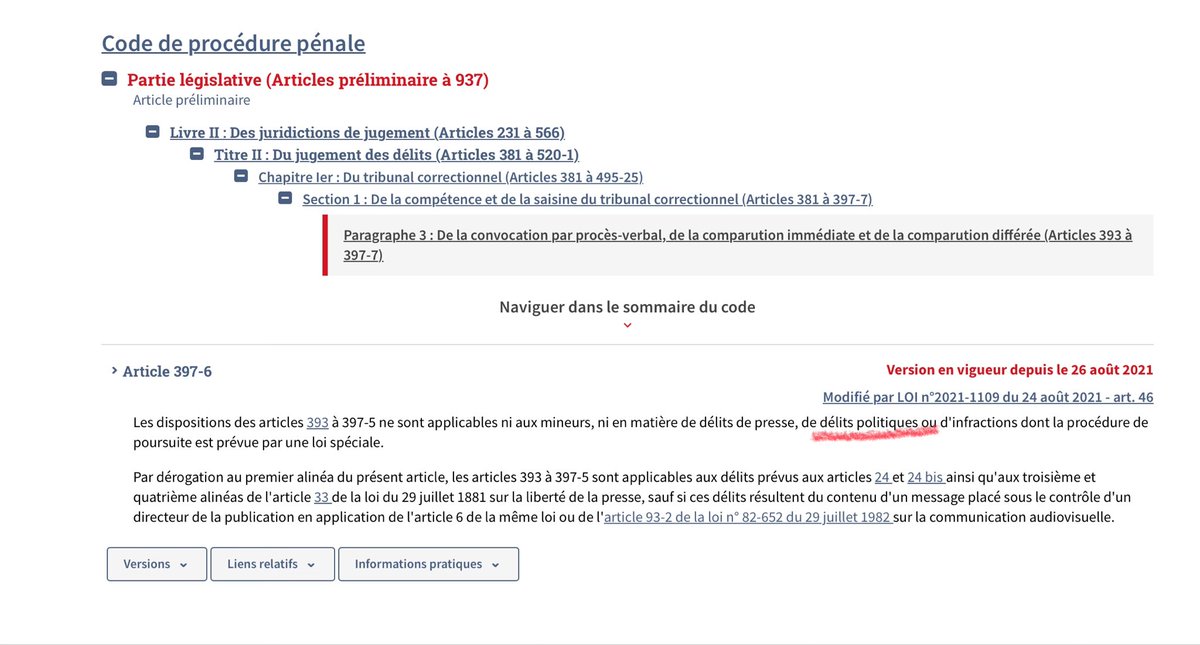 Code de procédure pénale

Partie législative (Articles préliminaire à 937)
Article préliminaire

Livre II : Des juridictions de jugement (Articles 231 à 566)
Titre II : Du jugement des délits (Articles 381 à 520-1)
Chapitre Ier : Du tribunal correctionnel (Articles 381 à 495-25)
Section 1 : De la compétence et de la saisine du tribunal correctionnel (Articles 381 à 397-7)

Paragraphe 3 : De la convocation par procès-verbal, de la comparution immédiate et de la comparution différée (Articles 393 à 397-7)

Naviguer dans le sommaire du code

Article 397-6

Version en vigueur depuis le 26 août 2021

Modifié par LOI n°2021-1109 du 24 août 2021 - art. 46

Les dispositions des articles 393 à 397-5 ne sont applicables ni aux mineurs, ni en matière de délits de presse, de délits politiques ou d'infractions dont la procédure de poursuite est prévue par une loi spéciale.

Par dérogation au premier alinéa du présent article, les articles 393 à 397-5 sont applicables aux délits prévus aux articles 24 et 24 bis ainsi qu'aux troisième et quatrième alinéas de l'article 33 de la loi du 29 juillet 1881 sur la liberté de la presse, sauf si ces délits résultent du contenu d'un message placé sous le contrôle d'un directeur de la publication en application de l'article 6 de la même loi ou de l'article 93-2 de la loi n° 82-652 du 29 juillet 1982 sur la communication audiovisuelle.

Versions
Liens relatifs
Informations pratiques